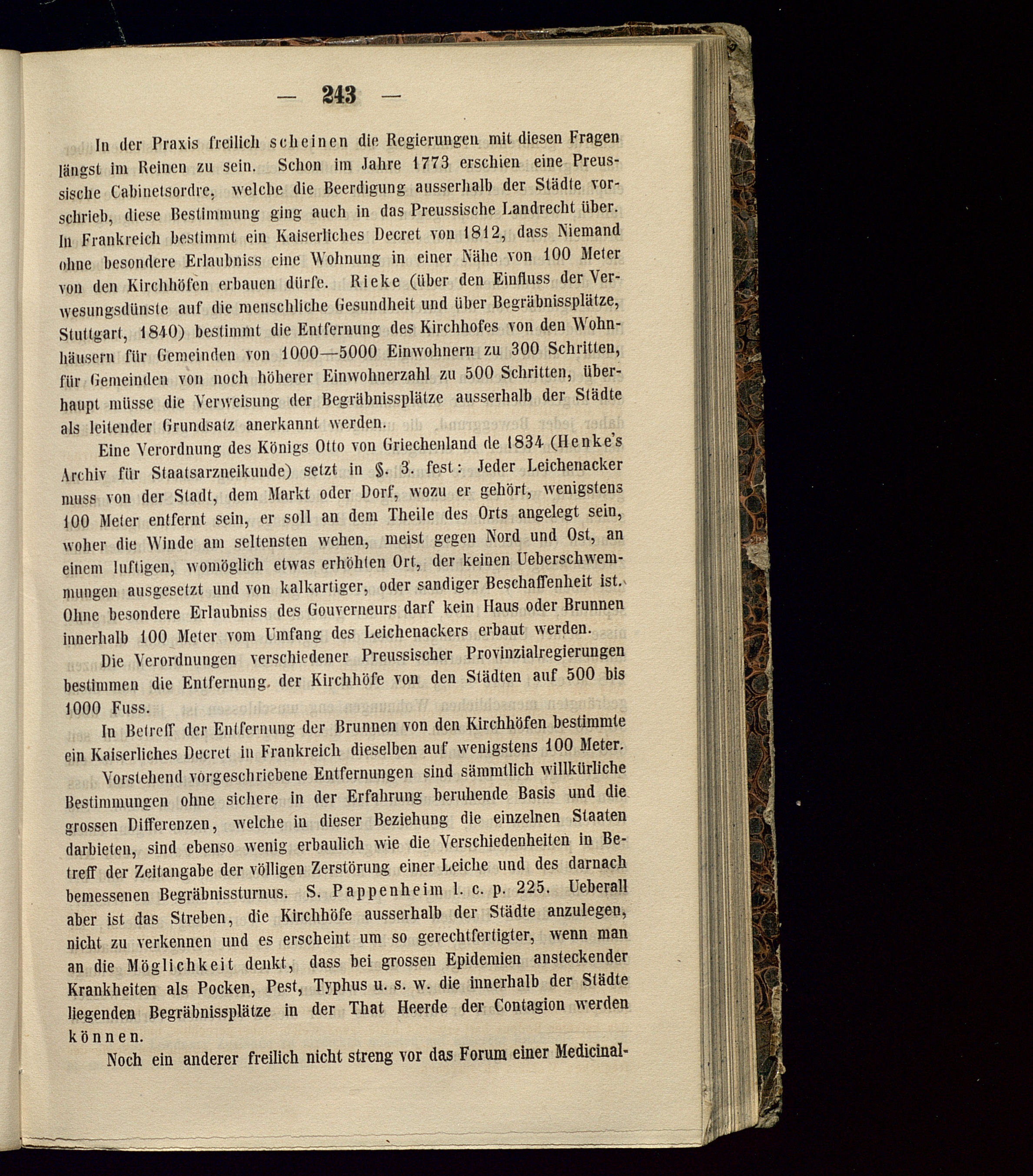 — 243 —

In der Praxis freilich scheinen die Regierungen mit diesen Fragen längst im Reinen zu sein. Schon im Jahre 1773 erschien eine Preussische Cabinetsordre, welche die Beerdigung ausserhalb der Städte vorschrieb, diese Bestimmung ging auch in das Preussische Landrecht über. In Frankreich bestimmt ein Kaiserliches Decret von 1812, dass Niemand ohne besondere Erlaubniss eine Wohnung in einer Nähe von 100 Meter von den Kirchhöfen erbauen dürfe. Rieke (über den Einfluss der Verwesungsdünste auf die menschliche Gesundheit und über Begräbnissplätze, Stuttgart, 1840) bestimmt die Entfernung des Kirchhofes von den Wohnhäusern für Gemeinden von 1000—5000 Einwohnern zu 300 Schritten, für Gemeinden von noch höherer Einwohnerzahl zu 500 Schritten, überhaupt müsse die Verweisung der Begräbnissplätze ausserhalb der Städte als leitender Grundsatz anerkannt werden.

Eine Verordnung des Königs Otto von Griechenland de 1834 (Henke's Archiv für Staatsarzneikunde) setzt in §. 3. fest: Jeder Leichenacker muss von der Stadt, dem Markt oder Dorf, wozu er gehört, wenigstens 100 Meter entfernt sein, er soll an dem Theile des Orts angelegt sein, woher die Winde am seltensten wehen, meist gegen Nord und Ost, an einem luftigen, womöglich etwas erhöhten Ort, der keinen Ueberschwemmungen ausgesetzt und von kalkartiger, oder sandiger Beschaffenheit ist. Ohne besondere Erlaubniss des Gouverneurs darf kein Haus oder Brunnen innerhalb 100 Meter vom Umfang des Leichenackers erbaut werden.

Die Verordnungen verschiedener Preussischer Provinzialregierungen bestimmen die Entfernung der Kirchhöfe von den Städten auf 500 bis 1000 Fuss.

In Betreff der Entfernung der Brunnen von den Kirchhöfen bestimmte ein Kaiserliches Decret in Frankreich dieselben auf wenigstens 100 Meter.

Vorstehend vorgeschriebene Entfernungen sind sämmtlich willkürliche Bestimmungen ohne sichere in der Erfahrung beruhende Basis und die grossen Differenzen, welche in dieser Beziehung die einzelnen Staaten darbieten, sind ebenso wenig erbaulich wie die Verschiedenheiten in Betreff der Zeitangabe der völligen Zerstörung einer Leiche und des darnach bemessenen Begräbnissturnus. S. Pappenheim l. c. p. 225. Ueberall aber ist das Streben, die Kirchhöfe ausserhalb der Städte anzulegen, nicht zu verkennen und es erscheint um so gerechtfertigter, wenn man an die Möglichkeit denkt, dass bei grossen Epidemien ansteckender Krankheiten als Pocken, Pest, Typhus u. s. w. die innerhalb der Städte liegenden Begräbnissplätze in der That Heerde der Contagion werden können.

Noch ein anderer freilich nicht streng vor das Forum einer Medicinal-